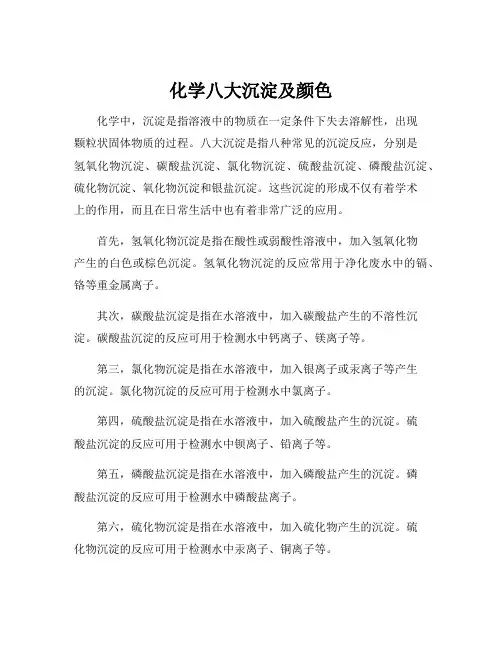 化学八大沉淀及颜色

化学中，沉淀是指溶液中的物质在一定条件下失去溶解性，出现颗粒状固体物质的过程。八大沉淀是指八种常见的沉淀反应，分别是氢氧化物沉淀、碳酸盐沉淀、氯化物沉淀、硫酸盐沉淀、磷酸盐沉淀、硫化物沉淀、氧化物沉淀和银盐沉淀。这些沉淀的形成不仅有着学术上的作用，而且在日常生活中也有着非常广泛的应用。

首先，氢氧化物沉淀是指在酸性或弱酸性溶液中，加入氢氧化物产生的白色或棕色沉淀。氢氧化物沉淀的反应常用于净化废水中的镉、铬等重金属离子。

其次，碳酸盐沉淀是指在水溶液中，加入碳酸盐产生的不溶性沉淀。碳酸盐沉淀的反应可用于检测水中钙离子、镁离子等。

第三，氯化物沉淀是指在水溶液中，加入银离子或汞离子等产生的沉淀。氯化物沉淀的反应可用于检测水中氯离子。

第四，硫酸盐沉淀是指在水溶液中，加入硫酸盐产生的沉淀。硫酸盐沉淀的反应可用于检测水中钡离子、铅离子等。

第五，磷酸盐沉淀是指在水溶液中，加入磷酸盐产生的沉淀。磷酸盐沉淀的反应可用于检测水中磷酸盐离子。

第六，硫化物沉淀是指在水溶液中，加入硫化物产生的沉淀。硫化物沉淀的反应可用于检测水中汞离子、铜离子等。